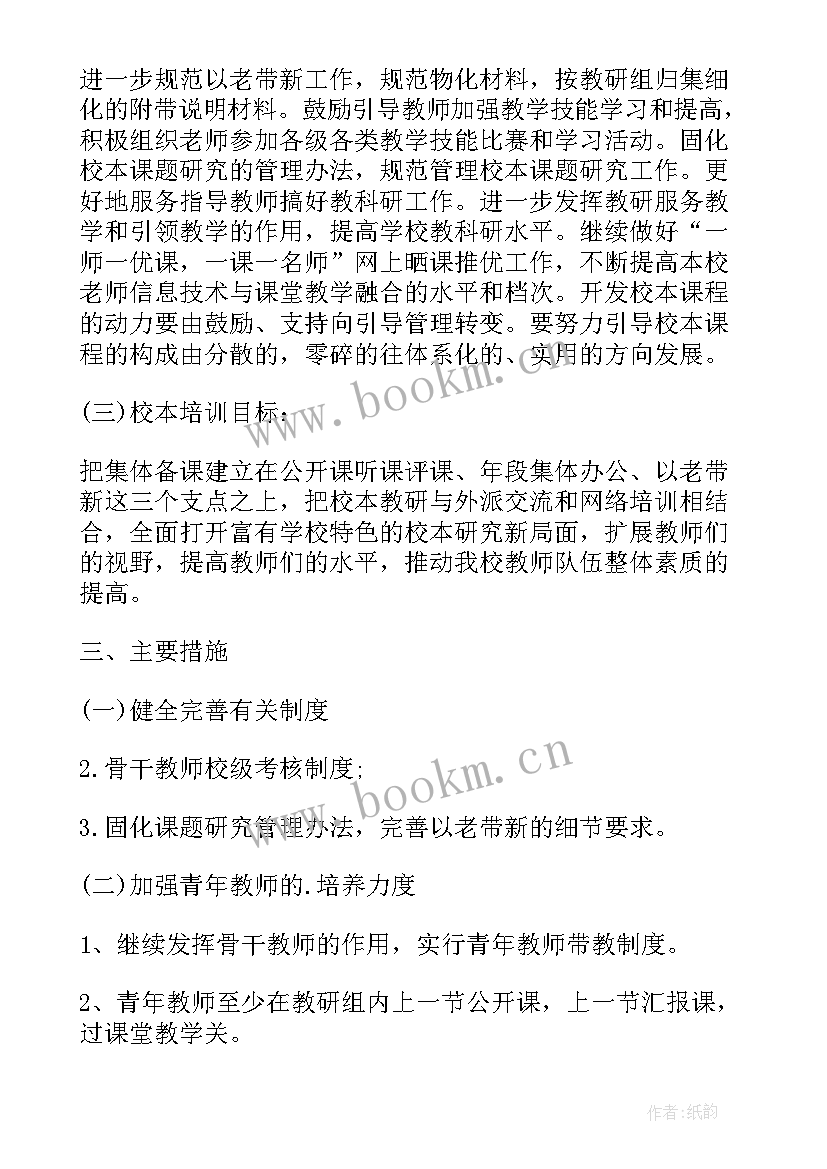 进一步规范以老带新工作，规范物化材料，按教研组归集细化的附带说明材料。鼓励引导教师加强教学技能学习和提高，积极组织老师参加各级各类教学技能比赛和学习活动。固化校本课题研究的管理办法，规范管理校本课题研究工作。更好地服务指导教师搞好教科研工作。进一步发挥教研服务教学和引领教学的作用，提高学校教科研水平。继续做好“一师一优课，一课一名师”网上晒课推优工作，不断提高本校老师信息技术与课堂教学融合的水平和档次。开发校本课程的动力要由鼓励、支持向引导管理转变。要努力引导校本课程的构成由分散的，零碎的往体系化的、实用的方向发展。

(三)校本培训目标：

把集体备课建立在公开课听课评课、年段集体办公、以老带新这三个支点之上，把校本教研与外派交流和网络培训相结合，全面打开富有学校特色的校本研究新局面，扩展教师们的视野，提高教师们的水平，推动我校教师队伍整体素质的提高。

三、主要措施

(一)健全完善有关制度

2.骨干教师校级考核制度;

3.固化课题研究管理办法，完善以老带新的细节要求。

(二)加强青年教师的.培养力度

1、继续发挥骨干教师的作用，实行青年教师带教制度。

2、青年教师至少在教研组内上一节公开课，上一节汇报课，过课堂教学关。

www.bookm.cn

www.bookm.cn

作者:纸韵